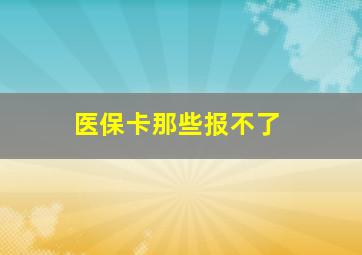 医保卡那些报不了